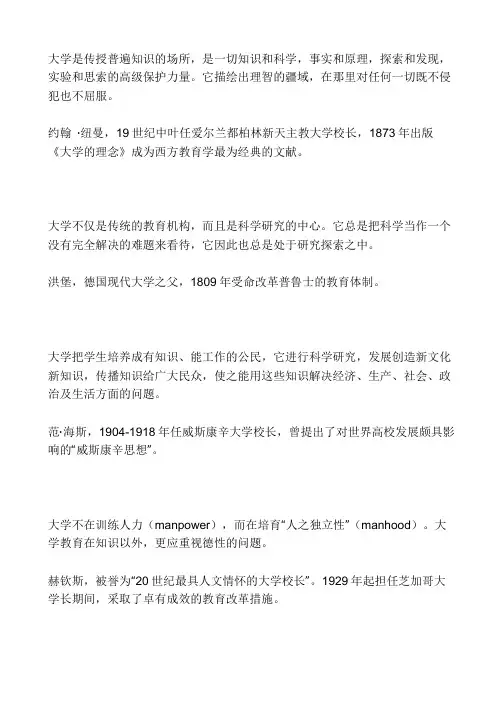 大学是传授普遍知识的场所，是一切知识和科学，事实和原理，探索和发现，实验和思索的高级保护力量。它描绘出理智的疆域，在那里对任何一切既不侵犯也不屈服。

约翰 ·纽曼，19 世纪中叶任爱尔兰都柏林新天主教大学校长，1873 年出版《大学的理念》成为西方教育学最为经典的文献。

大学不仅是传统的教育机构，而且是科学研究的中心。它总是把科学当作一个没有完全解决的难题来看待，它因此也总是处于研究探索之中。

洪堡，德国现代大学之父，1809 年受命改革普鲁士的教育体制。

大学把学生培养成有知识、能工作的公民，它进行科学研究，发展创造新文化新知识，传播知识给广大民众，使之能用这些知识解决经济、生产、社会、政治及生活方面的问题。

范·海斯，1904-1918 年任威斯康辛大学校长，曾提出了对世界高校发展颇具影响的“威斯康辛思想”。

大学不在训练人力（manpower），而在培育“人之独立性”（manhood）。大学教育在知识以外，更应重视德性的问题。

赫钦斯，被誉为“20 世纪最具人文情怀的大学校长”。1929 年起担任芝加哥大学长期间，采取了卓有成效的教育改革措施。